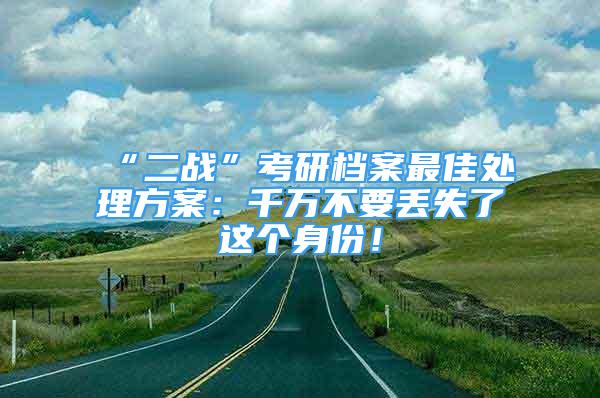 “二战”考研档案最佳处理方案：千万不要丢失了这个身份！